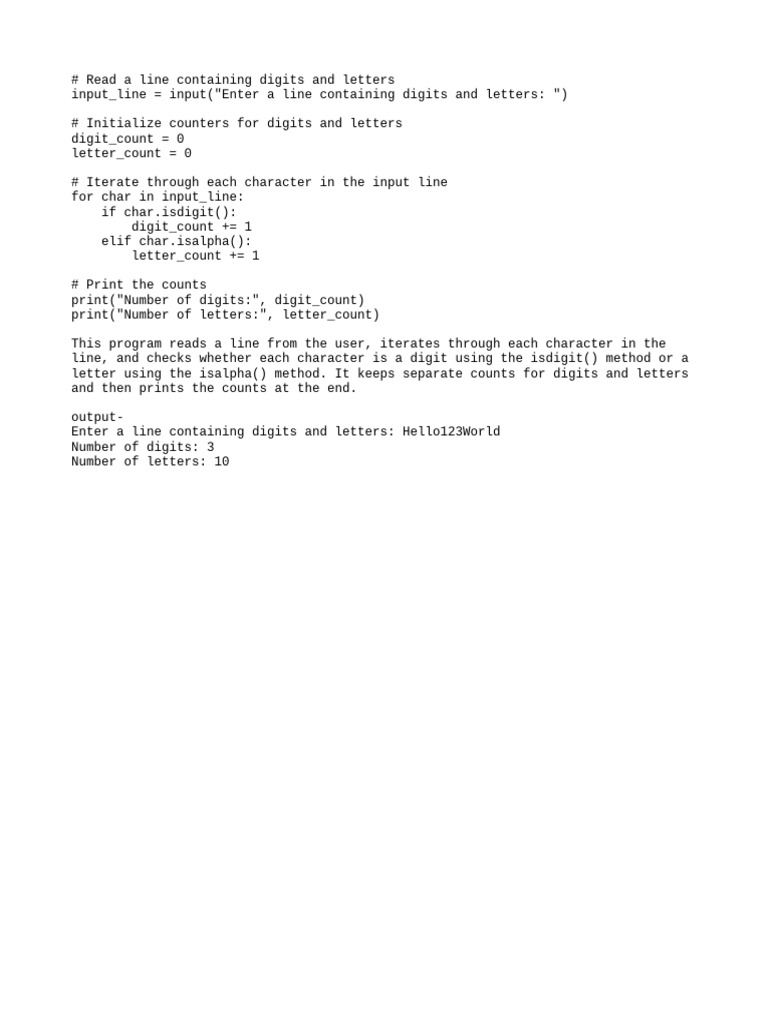 # Read a line containing digits and letters
input_line = input("Enter a line containing digits and letters: ")

# Initialize counters for digits and letters
digit_count = 0
letter_count = 0

# Iterate through each character in the input line
for char in input_line:
    if char.isdigit():
        digit_count += 1
    elif char.isalpha():
        letter_count += 1

# Print the counts
print("Number of digits:", digit_count)
print("Number of letters:", letter_count)

This program reads a line from the user, iterates through each character in the line, and checks whether each character is a digit using the isdigit() method or a letter using the isalpha() method. It keeps separate counts for digits and letters and then prints the counts at the end.

output-
Enter a line containing digits and letters: Hello123World
Number of digits: 3
Number of letters: 10